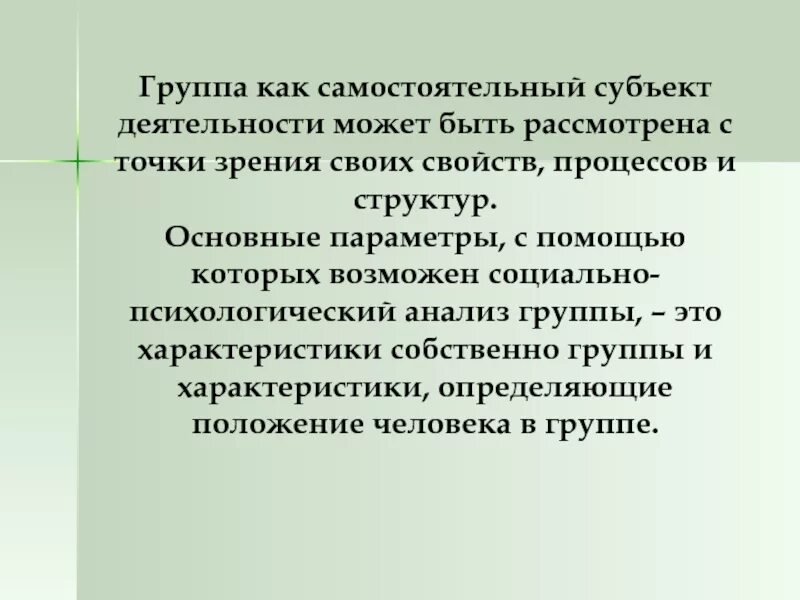 Группа как самостоятельный субъект деятельности может быть рассмотрена с точки зрения своих свойств, процессов и структур.

Основные параметры, с помощью которых возможен социально-психологический анализ группы, – это характеристики собственно группы и характеристики, определяющие положение человека в группе.